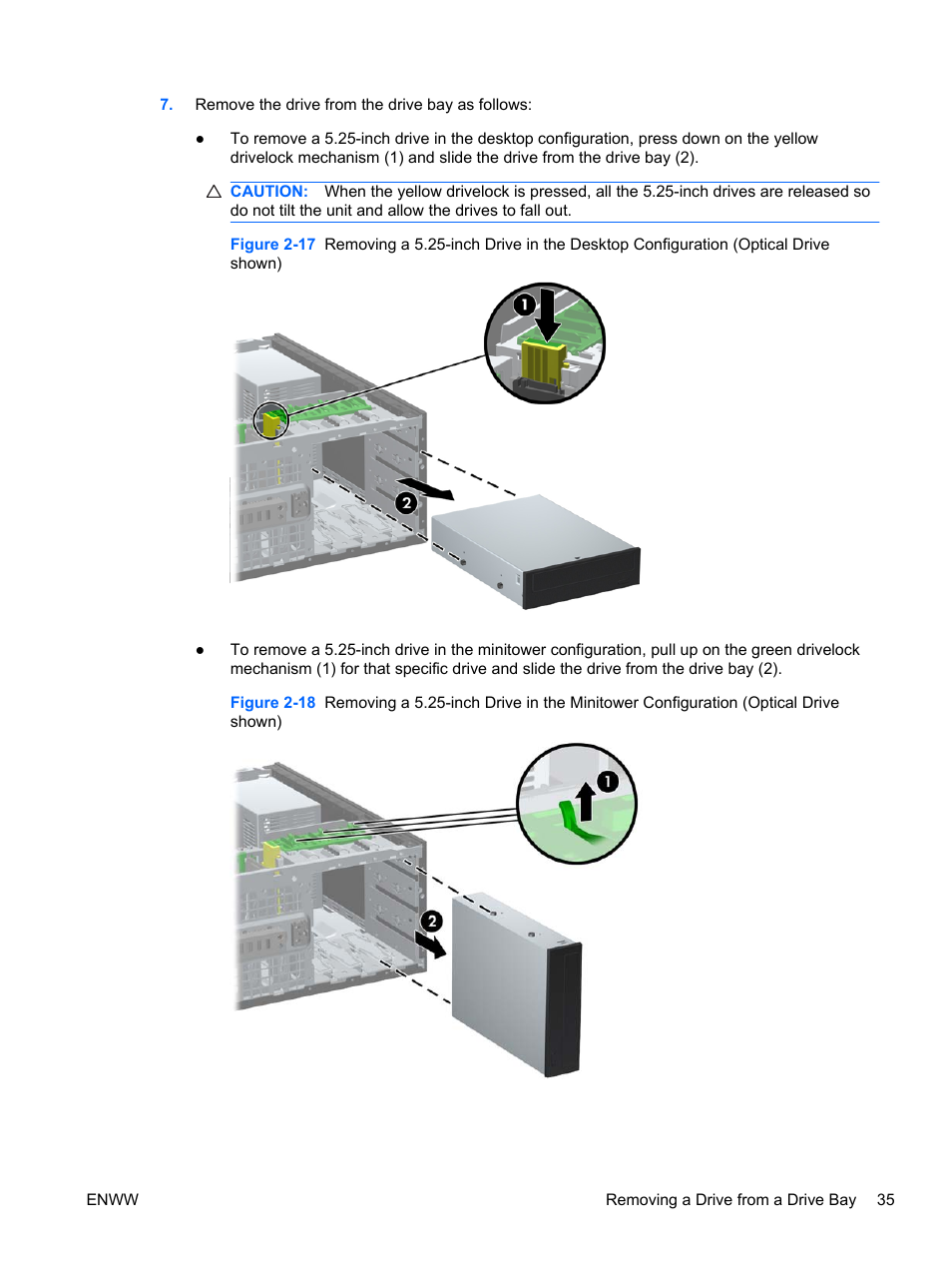 7. Remove the drive from the drive bay as follows:

● To remove a 5.25-inch drive in the desktop configuration, press down on the yellow drivelock mechanism (1) and slide the drive from the drive bay (2).

CAUTION: When the yellow drivelock is pressed, all the 5.25-inch drives are released so do not tilt the unit and allow the drives to fall out.

Figure 2-17 Removing a 5.25-inch Drive in the Desktop Configuration (Optical Drive shown)

1

2

● To remove a 5.25-inch drive in the minitower configuration, pull up on the green drivelock mechanism (1) for that specific drive and slide the drive from the drive bay (2).

Figure 2-18 Removing a 5.25-inch Drive in the Minitower Configuration (Optical Drive shown)

1

2

ENWW

Removing a Drive from a Drive Bay 35